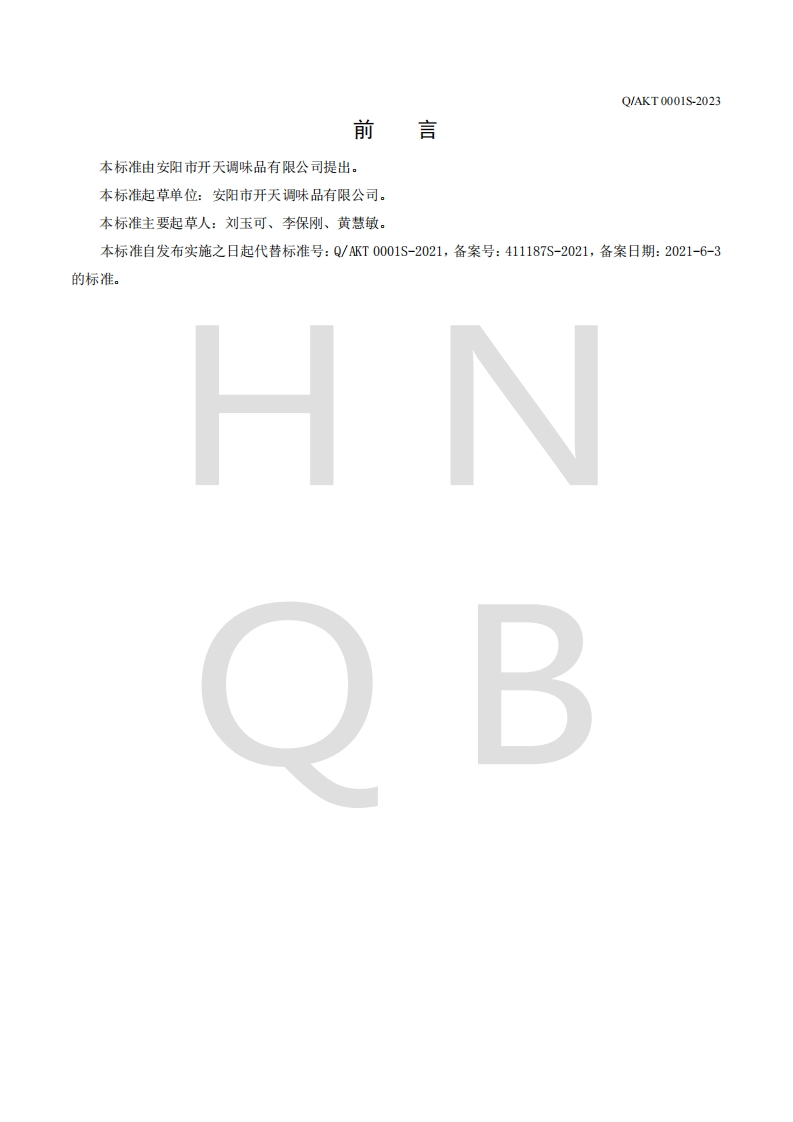 Q/AKT 0001S-2023

前　言

本标准由安阳市开天调味品有限公司提出。

本标准起草单位：安阳市开天调味品有限公司。

本标准主要起草人：刘玉可、李保刚、黄慧敏。

本标准自发布实施之日起代替标准号：Q/AKT 0001S-2021，备案号：411187S-2021，备案日期：2021-6-3的标准。

H N
Q B